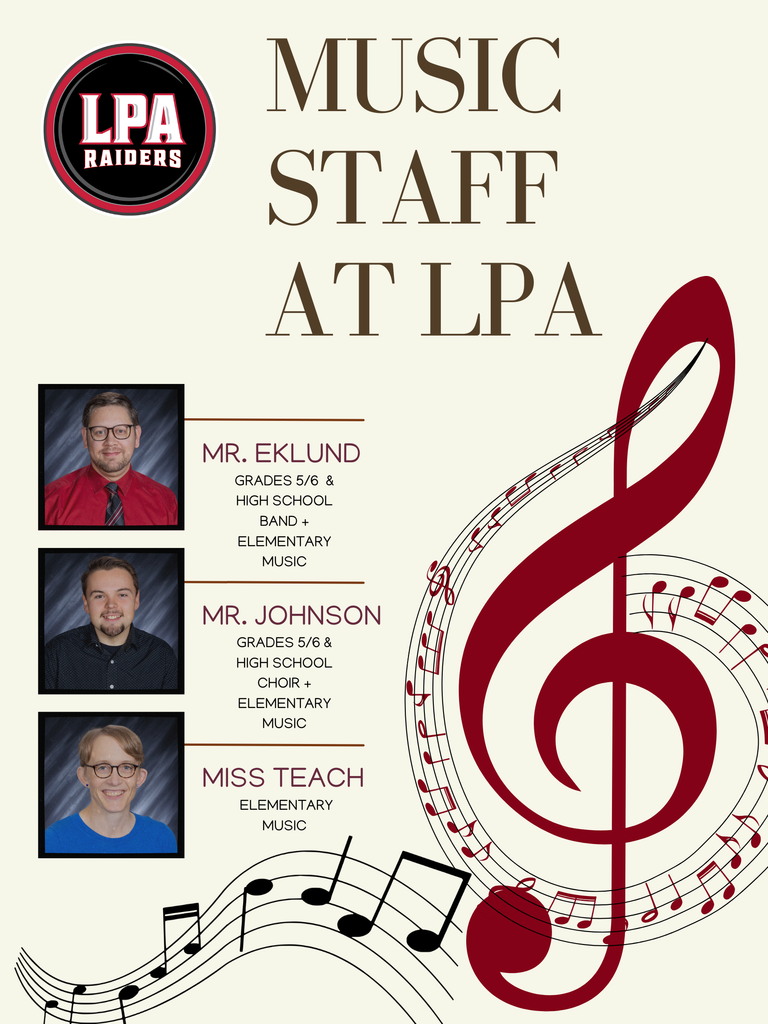 LPA
RAIDERS

MUSIC
STAFF
AT LPA

MR. EKLUND
GRADES 5/6 & HIGH SCHOOL BAND + ELEMENTARY MUSIC

MR. JOHNSON
GRADES 5/6 & HIGH SCHOOL CHOIR + ELEMENTARY MUSIC

MISS TEACH
ELEMENTARY MUSIC